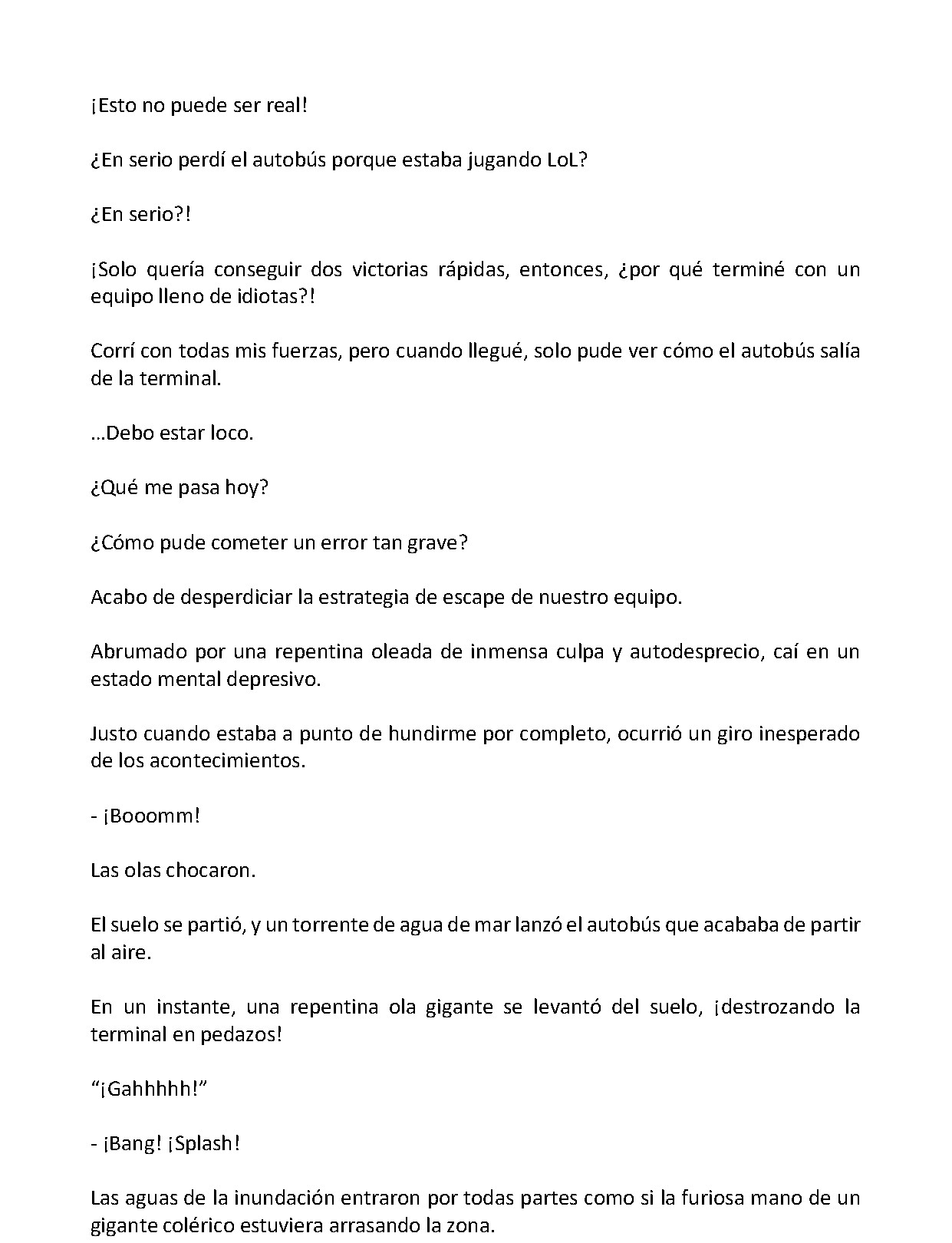 ¡Esto no puede ser real!

¿En serio perdí el autobús porque estaba jugando LoL?

¿En serio?!

¡Solo quería conseguir dos victorias rápidas, entonces, ¿por qué terminé con un equipo lleno de idiotas?!

Corrí con todas mis fuerzas, pero cuando llegué, solo pude ver cómo el autobús salía de la terminal.

…Debo estar loco.

¿Qué me pasa hoy?

¿Cómo pude cometer un error tan grave?

Acabo de desperdiciar la estrategia de escape de nuestro equipo.

Abrumado por una repentina oleada de inmensa culpa y autodesprecio, caí en un estado mental depresivo.

Justo cuando estaba a punto de hundirme por completo, ocurrió un giro inesperado de los acontecimientos.

- ¡Booomm!

Las olas chocaron.

El suelo se partió, y un torrente de agua de mar lanzó el autobús que acababa de partir al aire.

En un instante, una repentina ola gigante se levantó del suelo, ¡destrozando la terminal en pedazos!

"¡Gahhhhh!"

- ¡Bang! ¡Splash!

Las aguas de la inundación entraron por todas partes como si la furiosa mano de un gigante colérico estuviera arrasando la zona.